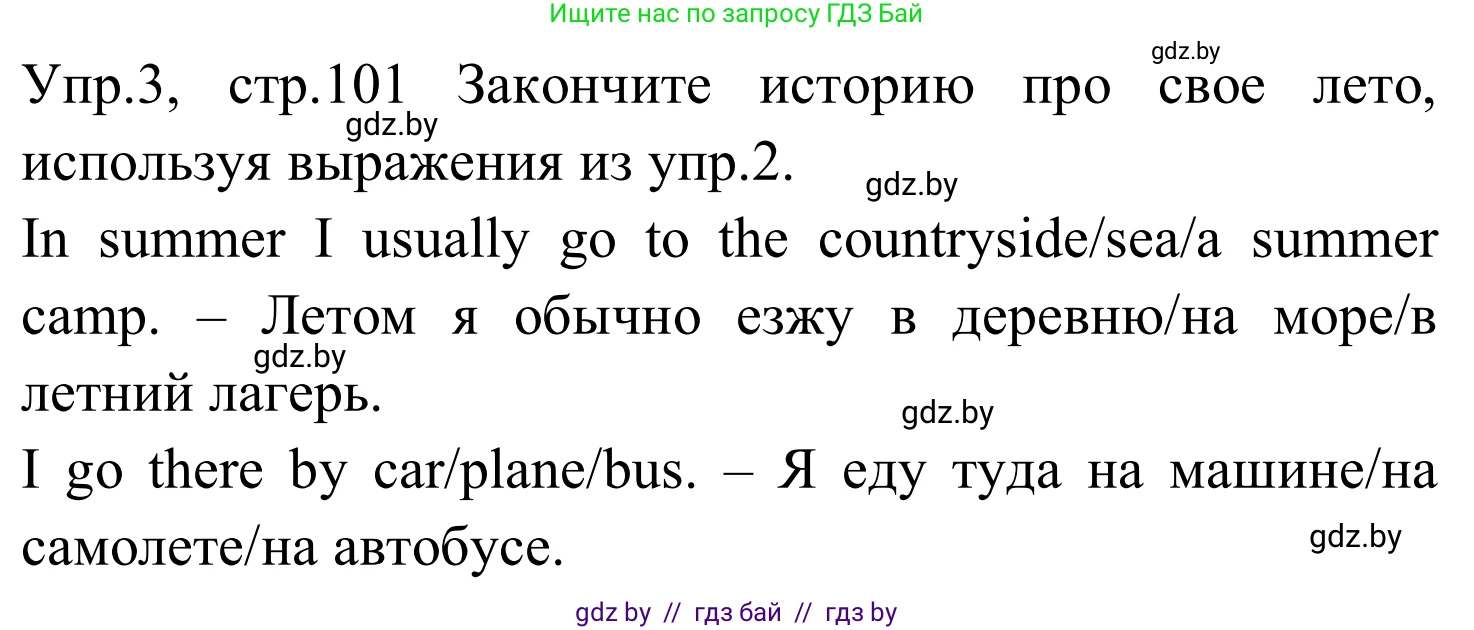 Ищите нас по запросу ГДЗ Бай

gdz.by

Упр.3, стр.101 Закончите историю про свое лето, используя выражения из упр.2.

gdz.by

gdz.by

In summer I usually go to the countryside/sea/a summer camp. – Летом я обычно езжу в деревню/на море/в летний лагерь.

gdz.by

gdz.by

I go there by car/plane/bus. – Я еду туда на машине/на самолете/на автобусе.

gdz.by

gdz by // гдз бай // гдз by